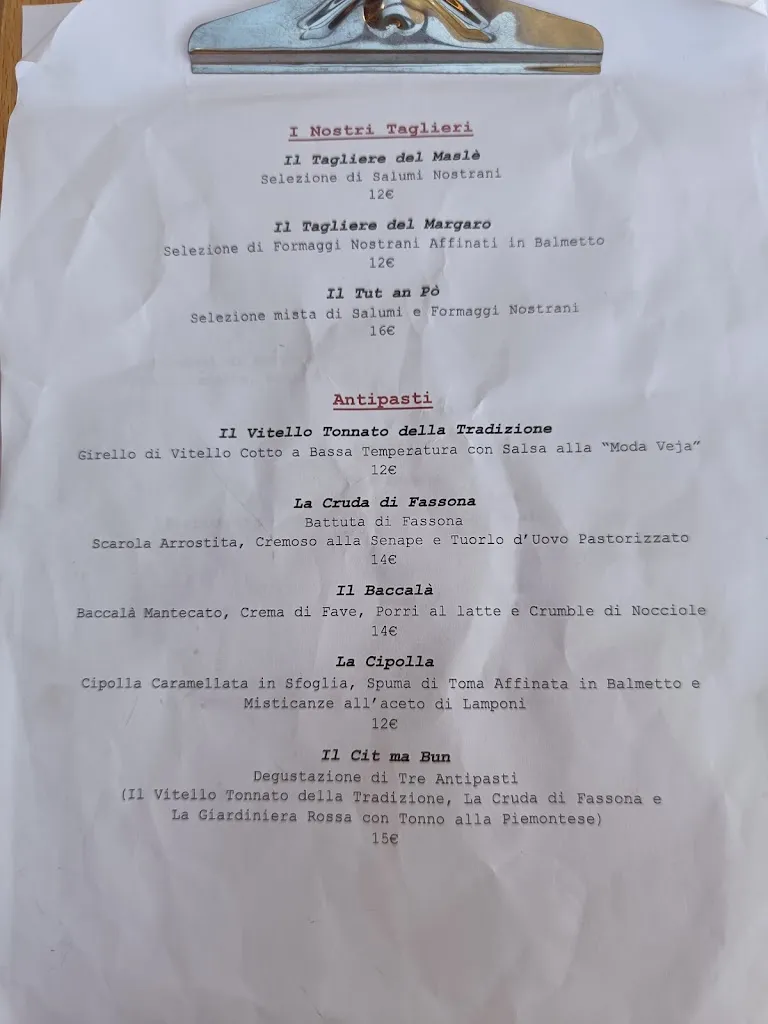 I Nostri Taglieri

Il Tagliere del Maslè
Selezione di Salumi Nostrani
12€

Il Tagliere del Margaro
Selezione di Formaggi Nostrani Affinati in Balmetto
12€

Il Tut an Pò
Selezione mista di Salumi e Formaggi Nostrani
16€

Antipasti

Il Vitello Tonnato della Tradizione
Girello di Vitello Cotto a Bassa Temperatura con Salsa alla "Moda Veja"
12€

La Cruda di Fassona
Battuta di Fassona
Scarola Arrostita, Cremoso alla Senape e Tuorlo d'Uovo Pastorizzato
14€

Il Baccalà
Baccalà Mantecato, Crema di Fave, Porri al latte e Crumble di Nocciole
14€

La Cipolla
Cipolla Caramellata in Sfoglia, Spuma di Toma Affinata in Balmetto e Misticanze all'aceto di Lamponi
12€

Il Cit ma Bun
Degustazione di Tre Antipasti
(Il Vitello Tonnato della Tradizione, La Cruda di Fassona e La Giardiniera Rossa con Tonno alla Piemontese)
15€